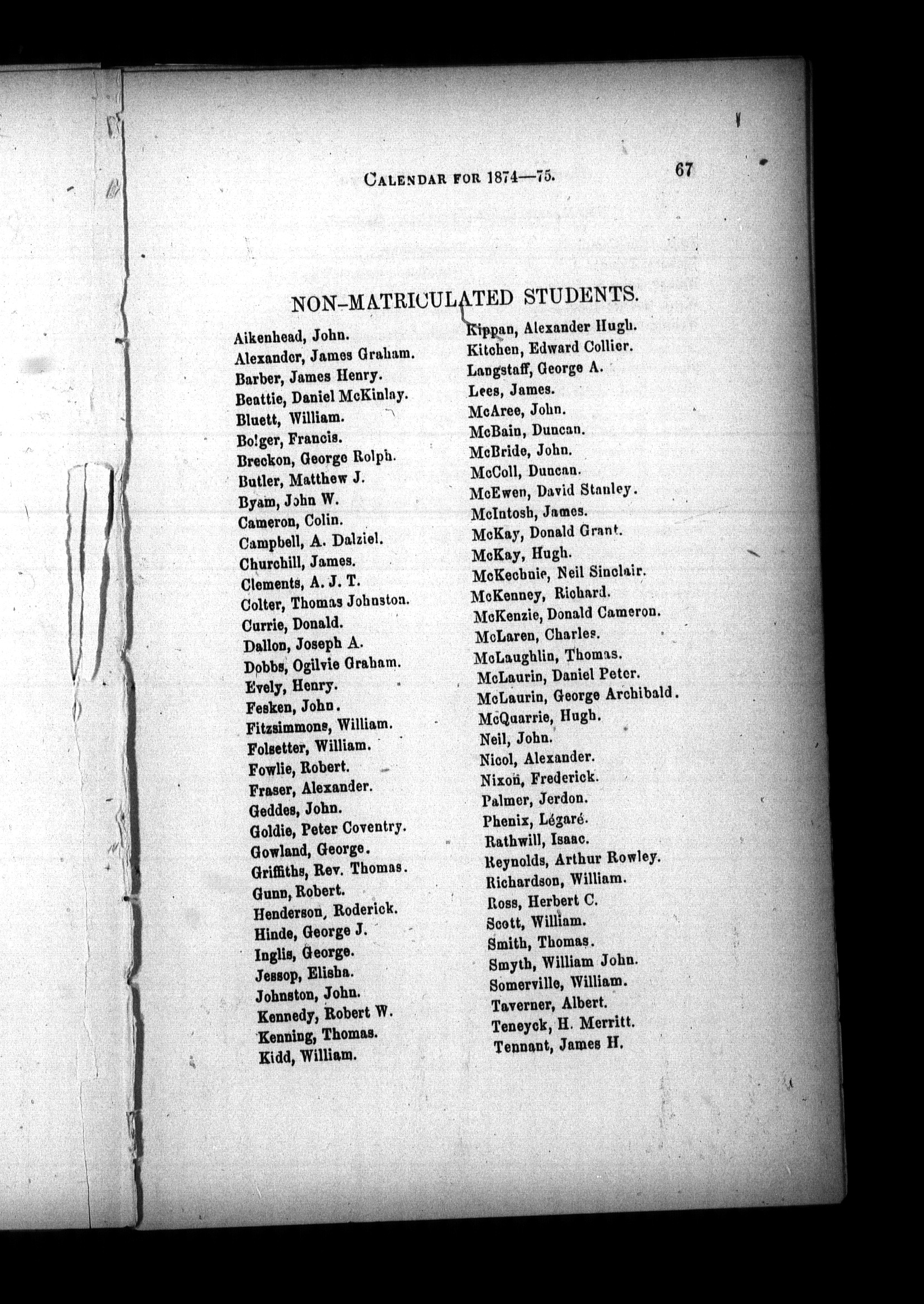 CALENDAR FOR 1874—75.

67

NON-MATRICULATED STUDENTS.

Aikenhead, John.
Alexander, James Graham.
Barber, James Henry.
Beattie, Daniel McKinlay.
Bluett, William.
Bolger, Francis.
Breckon, George Rolph.
Butler, Matthew J.
Byam, John W.
Cameron, Colin.
Campbell, A. Dalziel.
Churchill, James.
Clements, A. J. T.
Colter, Thomas Johnston.
Currie, Donald.
Dallon, Joseph A.
Dobbs, Ogilvie Graham.
Evely, Henry.
Fesken, John.
Fitzsimmons, William.
Folsetter, William.
Fowlie, Robert.
Fraser, Alexander.
Geddes, John.
Goldie, Peter Coventry.
Gowland, George.
Griffiths, Rev. Thomas.
Gunn, Robert.
Henderson, Roderick.
Hinde, George J.
Inglis, George.
Jessop, Elisha.
Johnston, John.
Kennedy, Robert W.
Kenning, Thomas.
Kidd, William.

Kippan, Alexander Hugh.
Kitchen, Edward Collier.
Langstaff, George A.
Lees, James.
McAree, John.
McBain, Duncan.
McBride, John.
McColl, Duncan.
McEwen, David Stanley.
McIntosh, James.
McKay, Donald Grant.
McKay, Hugh.
McKechnie, Neil Sinclair.
McKenney, Richard.
McKenzie, Donald Cameron.
McLaren, Charles.
McLaughlin, Thomas.
McLaurin, Daniel Peter.
McLaurin, George Archibald.
McQuarrie, Hugh.
Neil, John.
Nicol, Alexander.
Nixon, Frederick.
Palmer, Jerdon.
Phenix, Légaré.
Rathwill, Isaac.
Reynolds, Arthur Rowley.
Richardson, William.
Ross, Herbert C.
Scott, William.
Smith, Thomas.
Smyth, William John.
Somerville, William.
Taverner, Albert.
Teneyck, H. Merritt.
Tennant, James H.